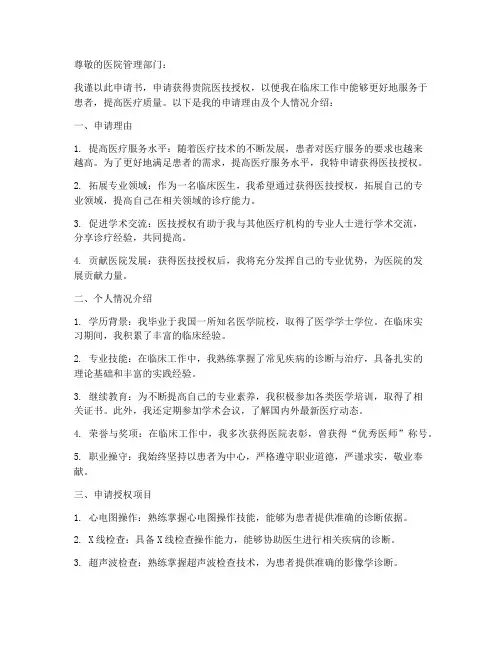 尊敬的医院管理部门：

我谨以此申请书，申请获得贵院医技授权，以便我在临床工作中能够更好地服务于患者，提高医疗质量。以下是我的申请理由及个人情况介绍：

一、申请理由

1. 提高医疗服务水平：随着医疗技术的不断发展，患者对医疗服务的要求也越来越高。为了更好地满足患者的需求，提高医疗服务水平，我特申请获得医技授权。

2. 拓展专业领域：作为一名临床医生，我希望通过获得医技授权，拓展自己的专业领域，提高自己在相关领域的诊疗能力。

3. 促进学术交流：医技授权有助于我与其他医疗机构的专业人士进行学术交流，分享诊疗经验，共同提高。

4. 贡献医院发展：获得医技授权后，我将充分发挥自己的专业优势，为医院的发展贡献力量。

二、个人情况介绍

1. 学历背景：我毕业于我国一所知名医学院校，取得了医学学士学位。在临床实习期间，我积累了丰富的临床经验。

2. 专业技能：在临床工作中，我熟练掌握了常见疾病的诊断与治疗，具备扎实的理论基础和丰富的实践经验。

3. 继续教育：为不断提高自己的专业素养，我积极参加各类医学培训，取得了相关证书。此外，我还定期参加学术会议，了解国内外最新医疗动态。

4. 荣誉与奖项：在临床工作中，我多次获得医院表彰，曾获得“优秀医师”称号。

5. 职业操守：我始终坚持以患者为中心，严格遵守职业道德，严谨求实，敬业奉献。

三、申请授权项目

1. 心电图操作：熟练掌握心电图操作技能，能够为患者提供准确的诊断依据。

2. X线检查：具备X线检查操作能力，能够协助医生进行相关疾病的诊断。

3. 超声波检查：熟练掌握超声波检查技术，为患者提供准确的影像学诊断。